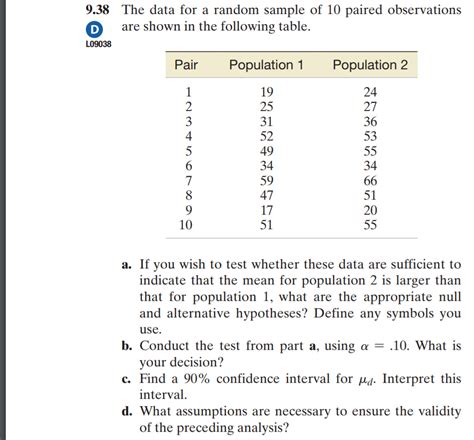 9.38 The data for a random sample of 10 paired observations are shown in the following table.

D

L09038

| Pair | Population 1 | Population 2 |
|---|---|---|
| 1 | 19 | 24 |
| 2 | 25 | 27 |
| 3 | 31 | 36 |
| 4 | 52 | 53 |
| 5 | 49 | 55 |
| 6 | 34 | 34 |
| 7 | 59 | 66 |
| 8 | 47 | 51 |
| 9 | 17 | 20 |
| 10 | 51 | 55 |

a. If you wish to test whether these data are sufficient to indicate that the mean for population 2 is larger than that for population 1, what are the appropriate null and alternative hypotheses? Define any symbols you use.

b. Conduct the test from part a, using $\alpha = .10$. What is your decision?

c. Find a 90% confidence interval for $\mu_d$. Interpret this interval.

d. What assumptions are necessary to ensure the validity of the preceding analysis?